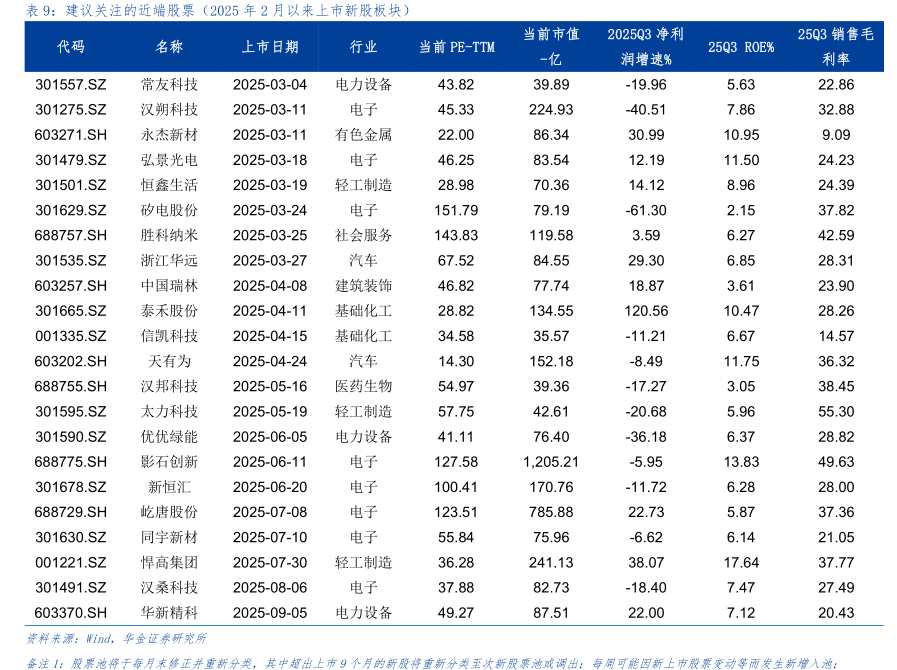 表 9：建议关注的近端股票（2025 年 2 月以来上市新股板块）

| 代码 | 名称 | 上市日期 | 行业 | 当前 PE-TTM | 当前市值-亿 | 2025Q3 净利润增速% | 25Q3 ROE% | 25Q3 销售毛利率 |
|---|---|---|---|---|---|---|---|---|
| 301557.SZ | 常友科技 | 2025-03-04 | 电力设备 | 43.82 | 39.89 | -19.96 | 5.63 | 22.86 |
| 301275.SZ | 汉朔科技 | 2025-03-11 | 电子 | 45.33 | 224.93 | -40.51 | 7.86 | 32.88 |
| 603271.SH | 永杰新材 | 2025-03-11 | 有色金属 | 22.00 | 86.34 | 30.99 | 10.95 | 9.09 |
| 301479.SZ | 弘景光电 | 2025-03-18 | 电子 | 46.25 | 83.54 | 12.19 | 11.50 | 24.23 |
| 301501.SZ | 恒鑫生活 | 2025-03-19 | 轻工制造 | 28.98 | 70.36 | 14.12 | 8.96 | 24.39 |
| 301629.SZ | 矽电股份 | 2025-03-24 | 电子 | 151.79 | 79.19 | -61.30 | 2.15 | 37.82 |
| 688757.SH | 胜科纳米 | 2025-03-25 | 社会服务 | 143.83 | 119.58 | 3.59 | 6.27 | 42.59 |
| 301535.SZ | 浙江华远 | 2025-03-27 | 汽车 | 67.52 | 84.55 | 29.30 | 6.85 | 28.31 |
| 603257.SH | 中国瑞林 | 2025-04-08 | 建筑装饰 | 46.82 | 77.74 | 18.87 | 3.61 | 23.90 |
| 301665.SZ | 泰禾股份 | 2025-04-11 | 基础化工 | 28.82 | 134.55 | 120.56 | 10.47 | 28.26 |
| 001335.SZ | 信凯科技 | 2025-04-15 | 基础化工 | 34.58 | 35.57 | -11.21 | 6.67 | 14.57 |
| 603202.SH | 天有为 | 2025-04-24 | 汽车 | 14.30 | 152.18 | -8.49 | 11.75 | 36.32 |
| 688755.SH | 汉邦科技 | 2025-05-16 | 医药生物 | 54.97 | 39.36 | -17.27 | 3.05 | 38.45 |
| 301595.SZ | 太力科技 | 2025-05-19 | 轻工制造 | 57.75 | 42.61 | -20.68 | 5.96 | 55.30 |
| 301590.SZ | 优优绿能 | 2025-06-05 | 电力设备 | 41.11 | 76.40 | -36.18 | 6.37 | 28.82 |
| 688775.SH | 影石创新 | 2025-06-11 | 电子 | 127.58 | 1,205.21 | -5.95 | 13.83 | 49.63 |
| 301678.SZ | 新恒汇 | 2025-06-20 | 电子 | 100.41 | 170.76 | -11.72 | 6.28 | 28.00 |
| 688729.SH | 屹唐股份 | 2025-07-08 | 电子 | 123.51 | 785.88 | 22.73 | 5.87 | 37.36 |
| 301630.SZ | 同宇新材 | 2025-07-10 | 电子 | 55.84 | 75.96 | -6.62 | 6.14 | 21.05 |
| 001221.SZ | 悍高集团 | 2025-07-30 | 轻工制造 | 36.28 | 241.13 | 38.07 | 17.64 | 37.77 |
| 301491.SZ | 汉桑科技 | 2025-08-06 | 电子 | 37.88 | 82.73 | -18.40 | 7.47 | 27.49 |
| 603370.SH | 华新精科 | 2025-09-05 | 电力设备 | 49.27 | 87.51 | 22.00 | 7.12 | 20.43 |

资料来源：Wind，华金证券研究所

备注 1：股票池将于每月末修正并重新分类，其中超出上市 9 个月的新股将重新分类至次新股票池或调出；每周可能因新上市股票变动等而发生新增入池；